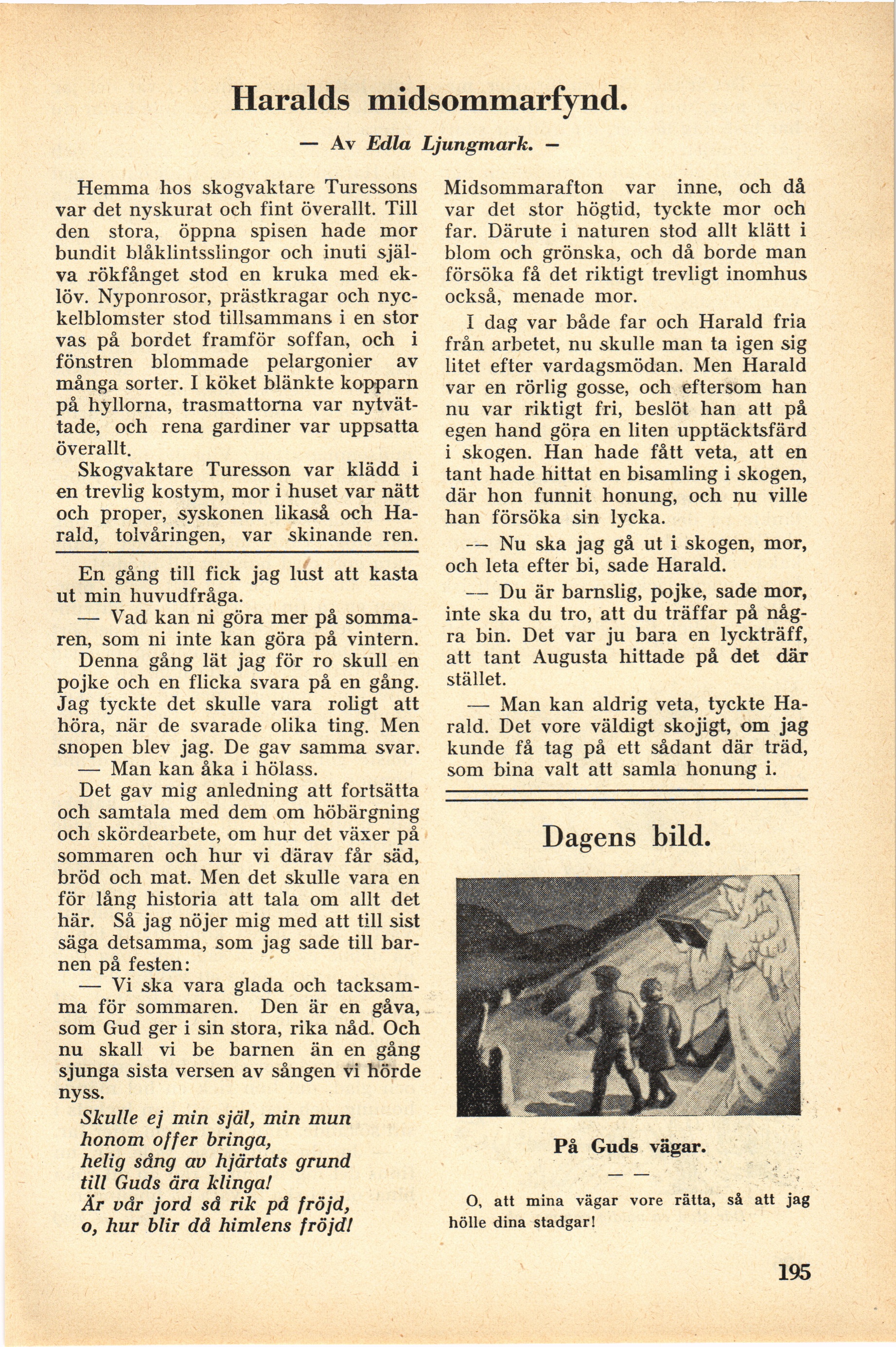 Haralds midsommarfynd.

— Av Edla Ljungmark. —

Hemma hos skogvaktare Turessons var det nyskurat och fint överallt. Till den stora, öppna spisen hade mor bundit blåklintsslingor och inuti själva rökfånget stod en kruka med eklöv. Nyponrosor, prästkragar och nyckelblomster stod tillsammans i en stor vas på bordet framför soffan, och i fönstren blommade pelargonier av många sorter. I köket blänkte kopparn på hyllorna, trasmattorna var nytvättade, och rena gardiner var uppsatta överallt.

Skogvaktare Turesson var klädd i en trevlig kostym, mor i huset var nätt och proper, syskonen likaså och Harald, tolvåringen, var skinande ren.

En gång till fick jag lust att kasta ut min huvudfråga.

— Vad kan ni göra mer på sommaren, som ni inte kan göra på vintern. Denna gång lät jag för ro skull en pojke och en flicka svara på en gång. Jag tyckte det skulle vara roligt att höra, när de svarade olika ting. Men snopen blev jag. De gav samma svar.

— Man kan åka i hölass.

Det gav mig anledning att fortsätta och samtala med dem om höbärgning och skördearbete, om hur det växer på sommaren och hur vi därav får säd, bröd och mat. Men det skulle vara en för lång historia att tala om allt det här. Så jag nöjer mig med att till sist säga detsamma, som jag sade till barnen på festen:

— Vi ska vara glada och tacksamma för sommaren. Den är en gåva, som Gud ger i sin stora, rika nåd. Och nu skall vi be barnen än en gång sjunga sista versen av sången vi hörde nyss.

Skulle ej min själ, min mun
honom offer bringa,
helig sång av hjärtats grund
till Guds ära klinga!
Är vår jord så rik på fröjd,
o, hur blir då himlens fröjd!

Midsommarafton var inne, och då var det stor högtid, tyckte mor och far. Därute i naturen stod allt klätt i blom och grönska, och då borde man försöka få det riktigt trevligt inomhus också, menade mor.

I dag var både far och Harald fria från arbetet, nu skulle man ta igen sig litet efter vardagsmödan. Men Harald var en rörlig gosse, och eftersom han nu var riktigt fri, beslöt han att på egen hand göra en liten upptäcktsfärd i skogen. Han hade fått veta, att en tant hade hittat en bisamling i skogen, där hon funnit honung, och nu ville han försöka sin lycka.

— Nu ska jag gå ut i skogen, mor, och leta efter bi, sade Harald.

— Du är barnslig, pojke, sade mor, inte ska du tro, att du träffar på några bin. Det var ju bara en lyckträff, att tant Augusta hittade på det där stället.

— Man kan aldrig veta, tyckte Harald. Det vore väldigt skojigt, om jag kunde få tag på ett sådant där träd, som bina valt att samla honung i.

Dagens bild.

På Guds vägar.

— —

O, att mina vägar vore rätta, så att jag hölle dina stadgar!

195